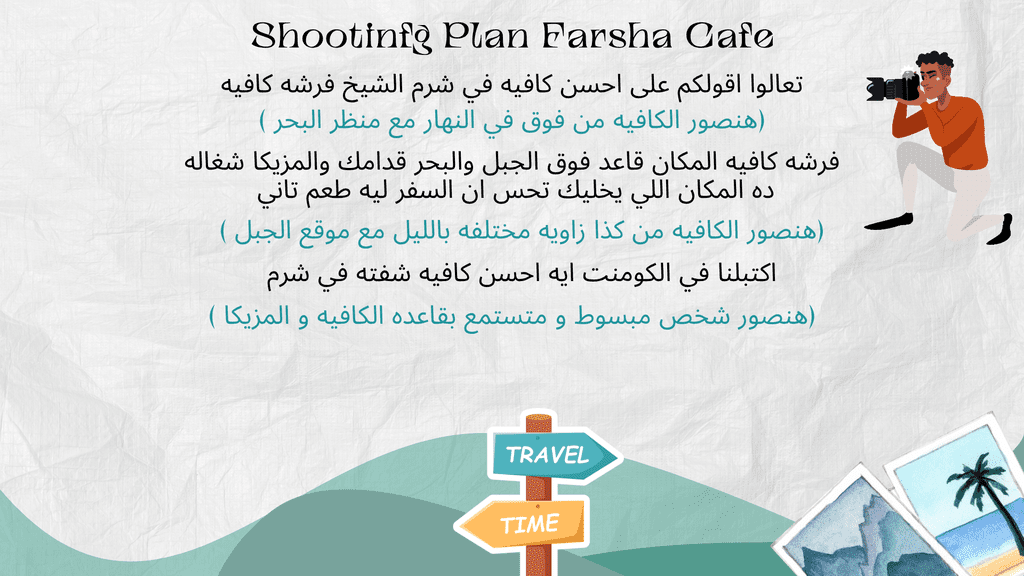 Shootinfg Plan Farsha Cafe

تعالوا اقولكم على احسن كافيه في شرم الشيخ فرشه كافيه

(هنصور الكافيه من فوق في النهار مع منظر البحر )

فرشه كافيه المكان قاعد فوق الجبل والبحر قدامك والمزيكا شغاله ده المكان اللي يخليك تحس ان السفر ليه طعم تاني

(هنصور الكافيه من كذا زاويه مختلفه بالليل مع موقع الجبل )

اكتبلنا في الكومنت ايه احسن كافيه شفته في شرم

(هنصور شخص مبسوط و متستمع بقاعده الكافيه و المزيكا )

TRAVEL

TIME